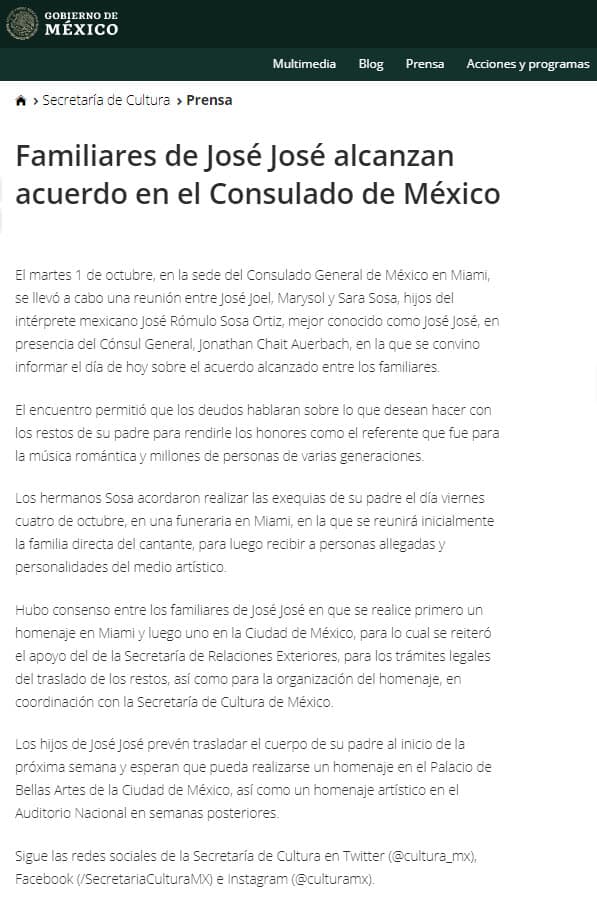 GOBIERNO DE
MÉXICO

Multimedia Blog Prensa Acciones y programas

› Secretaría de Cultura › Prensa

Familiares de José José alcanzan acuerdo en el Consulado de México

El martes 1 de octubre, en la sede del Consulado General de México en Miami, se llevó a cabo una reunión entre José Joel, Marysol y Sara Sosa, hijos del intérprete mexicano José Rómulo Sosa Ortiz, mejor conocido como José José, en presencia del Cónsul General, Jonathan Chait Auerbach, en la que se convino informar el día de hoy sobre el acuerdo alcanzado entre los familiares.

El encuentro permitió que los deudos hablaran sobre lo que desean hacer con los restos de su padre para rendirle los honores como el referente que fue para la música romántica y millones de personas de varias generaciones.

Los hermanos Sosa acordaron realizar las exequias de su padre el día viernes cuatro de octubre, en una funeraria en Miami, en la que se reunirá inicialmente la familia directa del cantante, para luego recibir a personas allegadas y personalidades del medio artístico.

Hubo consenso entre los familiares de José José en que se realice primero un homenaje en Miami y luego uno en la Ciudad de México, para lo cual se reiteró el apoyo del de la Secretaría de Relaciones Exteriores, para los trámites legales del traslado de los restos, así como para la organización del homenaje, en coordinación con la Secretaría de Cultura de México.

Los hijos de José José prevén trasladar el cuerpo de su padre al inicio de la próxima semana y esperan que pueda realizarse un homenaje en el Palacio de Bellas Artes de la Ciudad de México, así como un homenaje artístico en el Auditorio Nacional en semanas posteriores.

Sigue las redes sociales de la Secretaría de Cultura en Twitter (@cultura_mx), Facebook (/SecretariaCulturaMX) e Instagram (@culturamx).